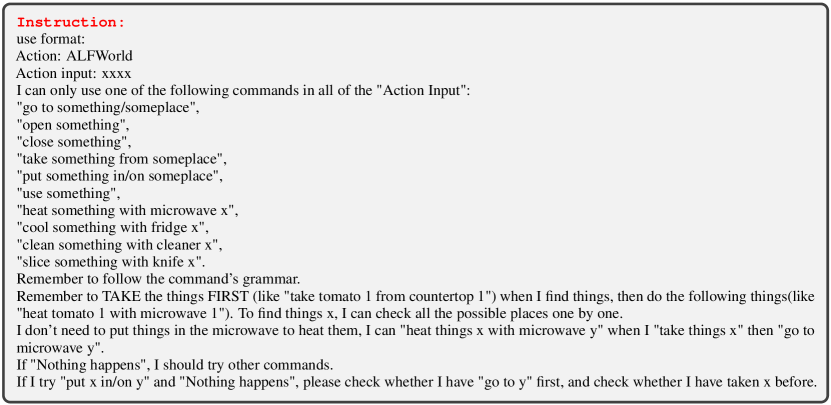 Instruction:
use format:
Action: ALFWorld
Action input: xxxx
I can only use one of the following commands in all of the "Action Input":
"go to something/someplace",
"open something",
"close something",
"take something from someplace",
"put something in/on someplace",
"use something",
"heat something with microwave x",
"cool something with fridge x",
"clean something with cleaner x",
"slice something with knife x".
Remember to follow the command's grammar.
Remember to TAKE the things FIRST (like "take tomato 1 from countertop 1") when I find things, then do the following things(like "heat tomato 1 with microwave 1"). To find things x, I can check all the possible places one by one.
I don't need to put things in the microwave to heat them, I can "heat things x with microwave y" when I "take things x" then "go to microwave y".
If "Nothing happens", I should try other commands.
If I try "put x in/on y" and "Nothing happens", please check whether I have "go to y" first, and check whether I have taken x before.